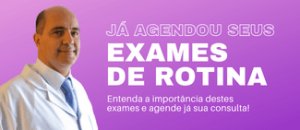 JÁ AGENDOU SEUS
EXAMES
DE ROTINA

Entenda a importância destes exames e agende já sua consulta!